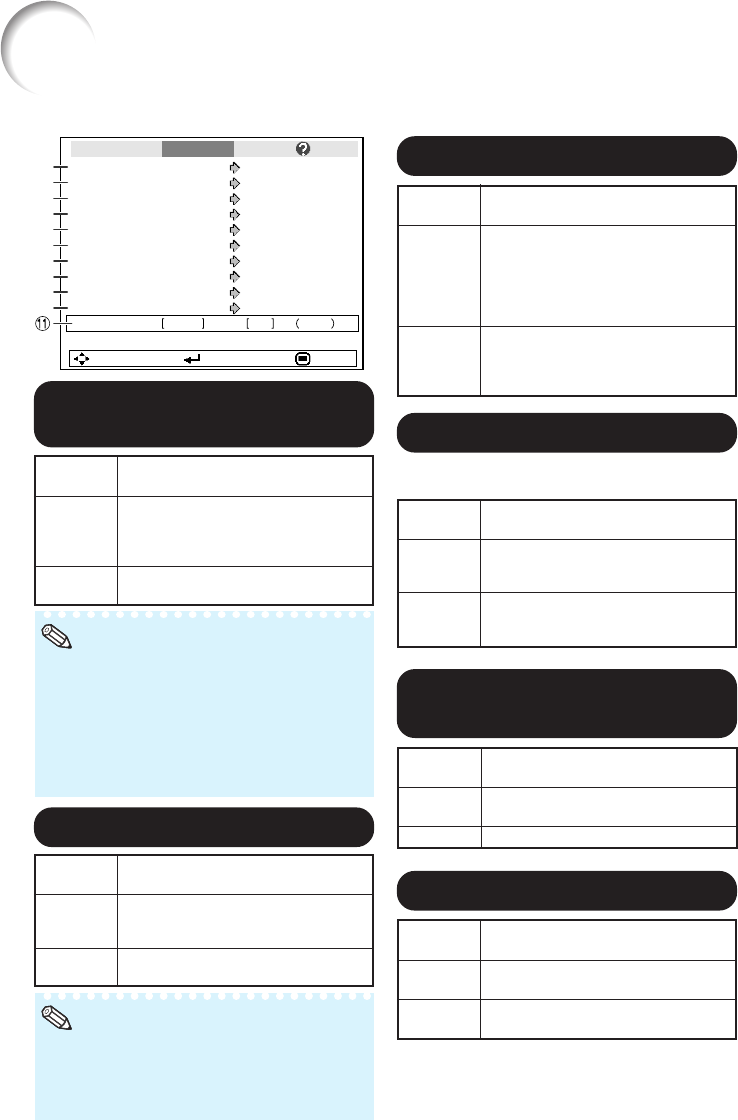 ⑪